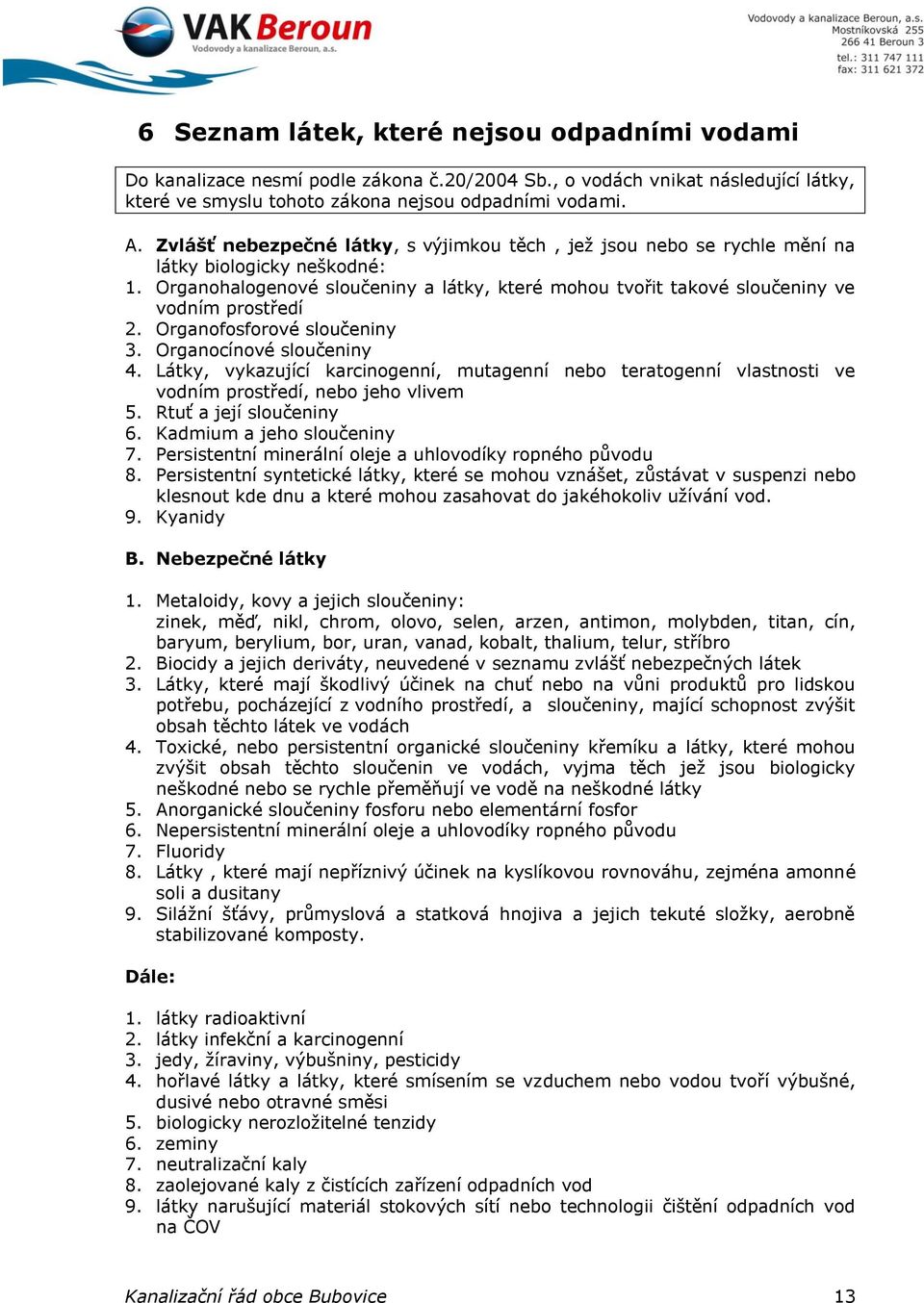 VAK Beroun
Vodovody a kanalizace Beroun, a.s.

Vodovody a kanalizace Beroun, a.s.
Mostníkovská 255
266 41 Beroun 3
tel.: 311 747 111
fax: 311 621 372

6 Seznam látek, které nejsou odpadními vodami

Do kanalizace nesmí podle zákona č.20/2004 Sb., o vodách vnikat následující látky, které ve smyslu tohoto zákona nejsou odpadními vodami.

A. Zvlášť nebezpečné látky, s výjimkou těch , jež jsou nebo se rychle mění na látky biologicky neškodné:
1. Organohalogenové sloučeniny a látky, které mohou tvořit takové sloučeniny ve vodním prostředí
2. Organofosforové sloučeniny
3. Organocínové sloučeniny
4. Látky, vykazující karcinogenní, mutagenní nebo teratogenní vlastnosti ve vodním prostředí, nebo jeho vlivem
5. Rtuť a její sloučeniny
6. Kadmium a jeho sloučeniny
7. Persistentní minerální oleje a uhlovodíky ropného původu
8. Persistentní syntetické látky, které se mohou vznášet, zůstávat v suspenzi nebo klesnout kde dnu a které mohou zasahovat do jakéhokoliv užívání vod.
9. Kyanidy

B. Nebezpečné látky

1. Metaloidy, kovy a jejich sloučeniny:
zinek, měď, nikl, chrom, olovo, selen, arzen, antimon, molybden, titan, cín, baryum, berylium, bor, uran, vanad, kobalt, thalium, telur, stříbro
2. Biocidy a jejich deriváty, neuvedené v seznamu zvlášť nebezpečných látek
3. Látky, které mají škodlivý účinek na chuť nebo na vůni produktů pro lidskou potřebu, pocházející z vodního prostředí, a sloučeniny, mající schopnost zvýšit obsah těchto látek ve vodách
4. Toxické, nebo persistentní organické sloučeniny křemíku a látky, které mohou zvýšit obsah těchto sloučenin ve vodách, vyjma těch jež jsou biologicky neškodné nebo se rychle přeměňují ve vodě na neškodné látky
5. Anorganické sloučeniny fosforu nebo elementární fosfor
6. Nepersistentní minerální oleje a uhlovodíky ropného původu
7. Fluoridy
8. Látky , které mají nepříznivý účinek na kyslíkovou rovnováhu, zejména amonné soli a dusitany
9. Silážní šťávy, průmyslová a statková hnojiva a jejich tekuté složky, aerobně stabilizované komposty.

Dále:

1. látky radioaktivní
2. látky infekční a karcinogenní
3. jedy, žíraviny, výbušniny, pesticidy
4. hořlavé látky a látky, které smísením se vzduchem nebo vodou tvoří výbušné, dusivé nebo otravné směsi
5. biologicky nerozložitelné tenzidy
6. zeminy
7. neutralizační kaly
8. zaolejované kaly z čistících zařízení odpadních vod
9. látky narušující materiál stokových sítí nebo technologii čištění odpadních vod na ČOV

Kanalizační řád obce Bubovice 13